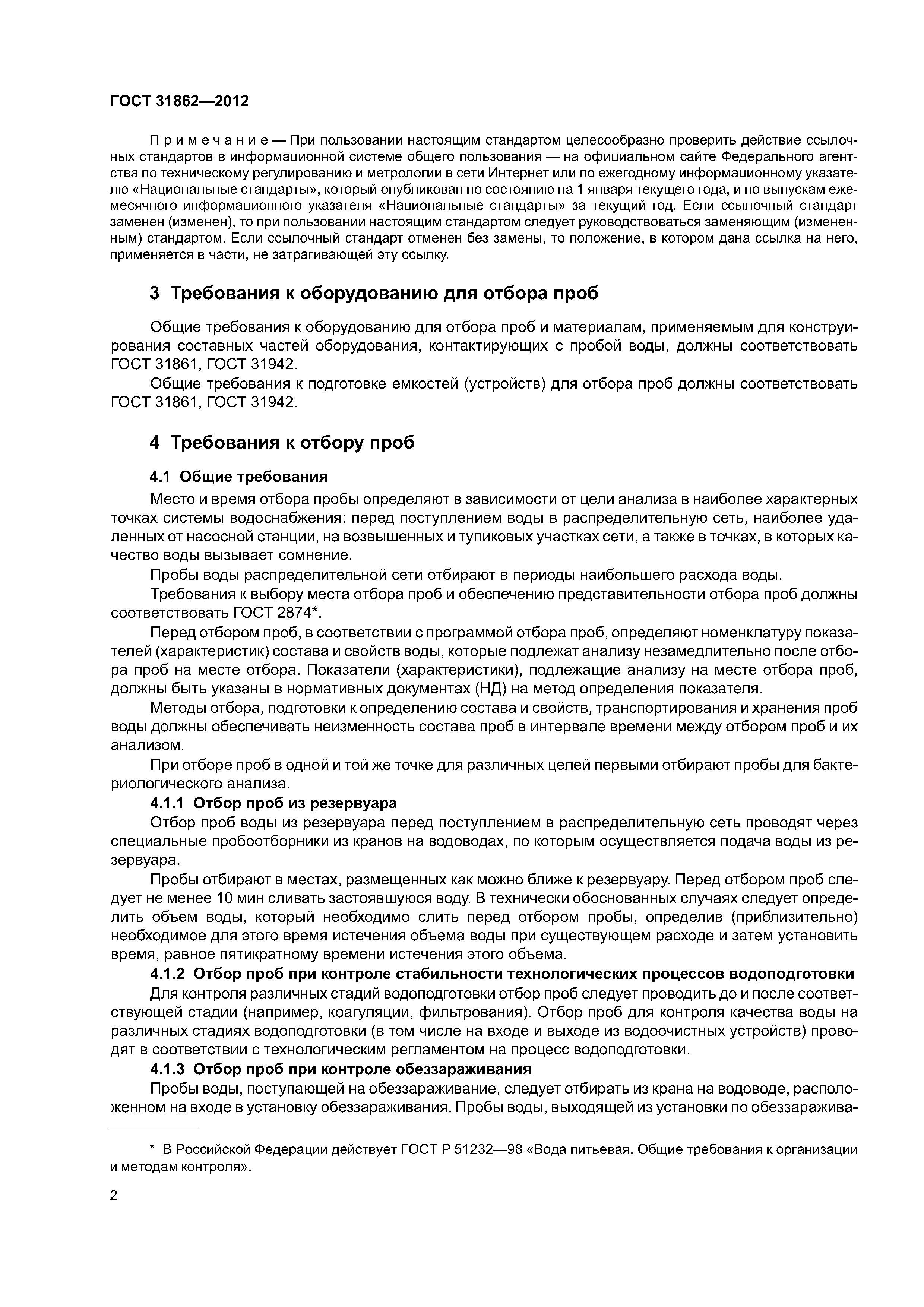 ГОСТ 31862—2012

Примечание — При пользовании настоящим стандартом целесообразно проверить действие ссылочных стандартов в информационной системе общего пользования — на официальном сайте Федерального агентства по техническому регулированию и метрологии в сети Интернет или по ежегодному информационному указателю «Национальные стандарты», который опубликован по состоянию на 1 января текущего года, и по выпускам ежемесячного информационного указателя «Национальные стандарты» за текущий год. Если ссылочный стандарт заменен (изменен), то при пользовании настоящим стандартом следует руководствоваться заменяющим (измененным) стандартом. Если ссылочный стандарт отменен без замены, то положение, в котором дана ссылка на него, применяется в части, не затрагивающей эту ссылку.

3 Требования к оборудованию для отбора проб

Общие требования к оборудованию для отбора проб и материалам, применяемым для конструирования составных частей оборудования, контактирующих с пробой воды, должны соответствовать ГОСТ 31861, ГОСТ 31942.

Общие требования к подготовке емкостей (устройств) для отбора проб должны соответствовать ГОСТ 31861, ГОСТ 31942.

4 Требования к отбору проб

4.1 Общие требования

Место и время отбора пробы определяют в зависимости от цели анализа в наиболее характерных точках системы водоснабжения: перед поступлением воды в распределительную сеть, наиболее удаленных от насосной станции, на возвышенных и тупиковых участках сети, а также в точках, в которых качество воды вызывает сомнение.

Пробы воды распределительной сети отбирают в периоды наибольшего расхода воды.

Требования к выбору места отбора проб и обеспечению представительности отбора проб должны соответствовать ГОСТ 2874*.

Перед отбором проб, в соответствии с программой отбора проб, определяют номенклатуру показателей (характеристик) состава и свойств воды, которые подлежат анализу незамедлительно после отбора проб на месте отбора. Показатели (характеристики), подлежащие анализу на месте отбора проб, должны быть указаны в нормативных документах (НД) на метод определения показателя.

Методы отбора, подготовки к определению состава и свойств, транспортирования и хранения проб воды должны обеспечивать неизменность состава проб в интервале времени между отбором проб и их анализом.

При отборе проб в одной и той же точке для различных целей первыми отбирают пробы для бактериологического анализа.

4.1.1 Отбор проб из резервуара

Отбор проб воды из резервуара перед поступлением в распределительную сеть проводят через специальные пробоотборники из кранов на водоводах, по которым осуществляется подача воды из резервуара.

Пробы отбирают в местах, размещенных как можно ближе к резервуару. Перед отбором проб следует не менее 10 мин сливать застоявшуюся воду. В технически обоснованных случаях следует определить объем воды, который необходимо слить перед отбором пробы, определив (приблизительно) необходимое для этого время истечения объема воды при существующем расходе и затем установить время, равное пятикратному времени истечения этого объема.

4.1.2 Отбор проб при контроле стабильности технологических процессов водоподготовки

Для контроля различных стадий водоподготовки отбор проб следует проводить до и после соответствующей стадии (например, коагуляции, фильтрования). Отбор проб для контроля качества воды на различных стадиях водоподготовки (в том числе на входе и выходе из водоочистных устройств) проводят в соответствии с технологическим регламентом на процесс водоподготовки.

4.1.3 Отбор проб при контроле обеззараживания

Пробы воды, поступающей на обеззараживание, следует отбирать из крана на водоводе, расположенном на входе в установку обеззараживания. Пробы воды, выходящей из установки по обеззаражива-

* В Российской Федерации действует ГОСТ Р 51232—98 «Вода питьевая. Общие требования к организации и методам контроля».

2